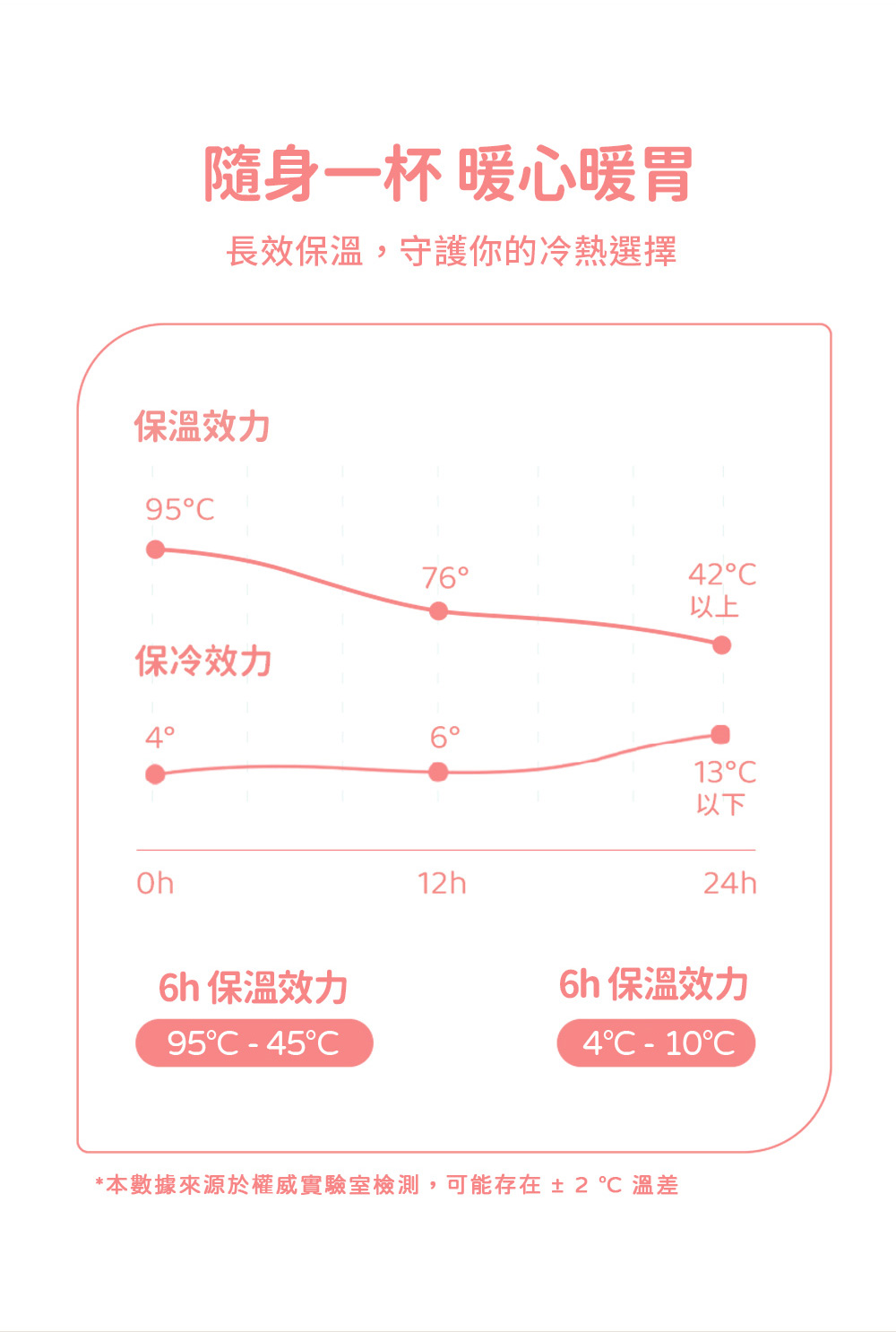 隨身一杯 暖心暖胃

長效保溫，守護你的冷熱選擇

保溫效力

95°C

76°

42°C
以上

保冷效力

4°

6°

13°C
以下

0h

12h

24h

6h 保溫效力
95℃ - 45℃

6h 保溫效力
4℃ - 10℃

*本數據來源於權威實驗室檢測，可能存在 ± 2 ℃ 溫差